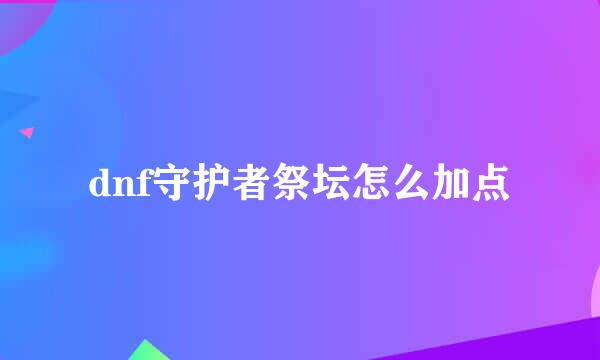 dnf守护者祭坛怎么加点